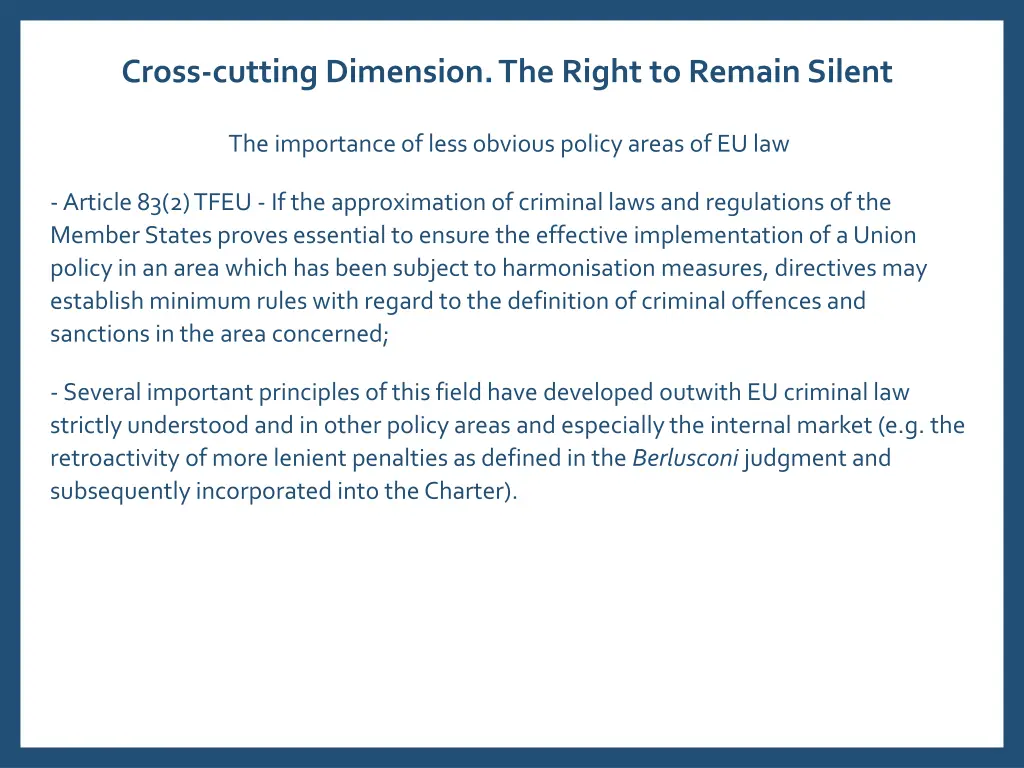 Cross-cutting Dimension. The Right to Remain Silent

The importance of less obvious policy areas of EU law

- Article 83(2) TFEU - If the approximation of criminal laws and regulations of the Member States proves essential to ensure the effective implementation of a Union policy in an area which has been subject to harmonisation measures, directives may establish minimum rules with regard to the definition of criminal offences and sanctions in the area concerned;

- Several important principles of this field have developed outwith EU criminal law strictly understood and in other policy areas and especially the internal market (e.g. the retroactivity of more lenient penalties as defined in the Berlusconi judgment and subsequently incorporated into the Charter).